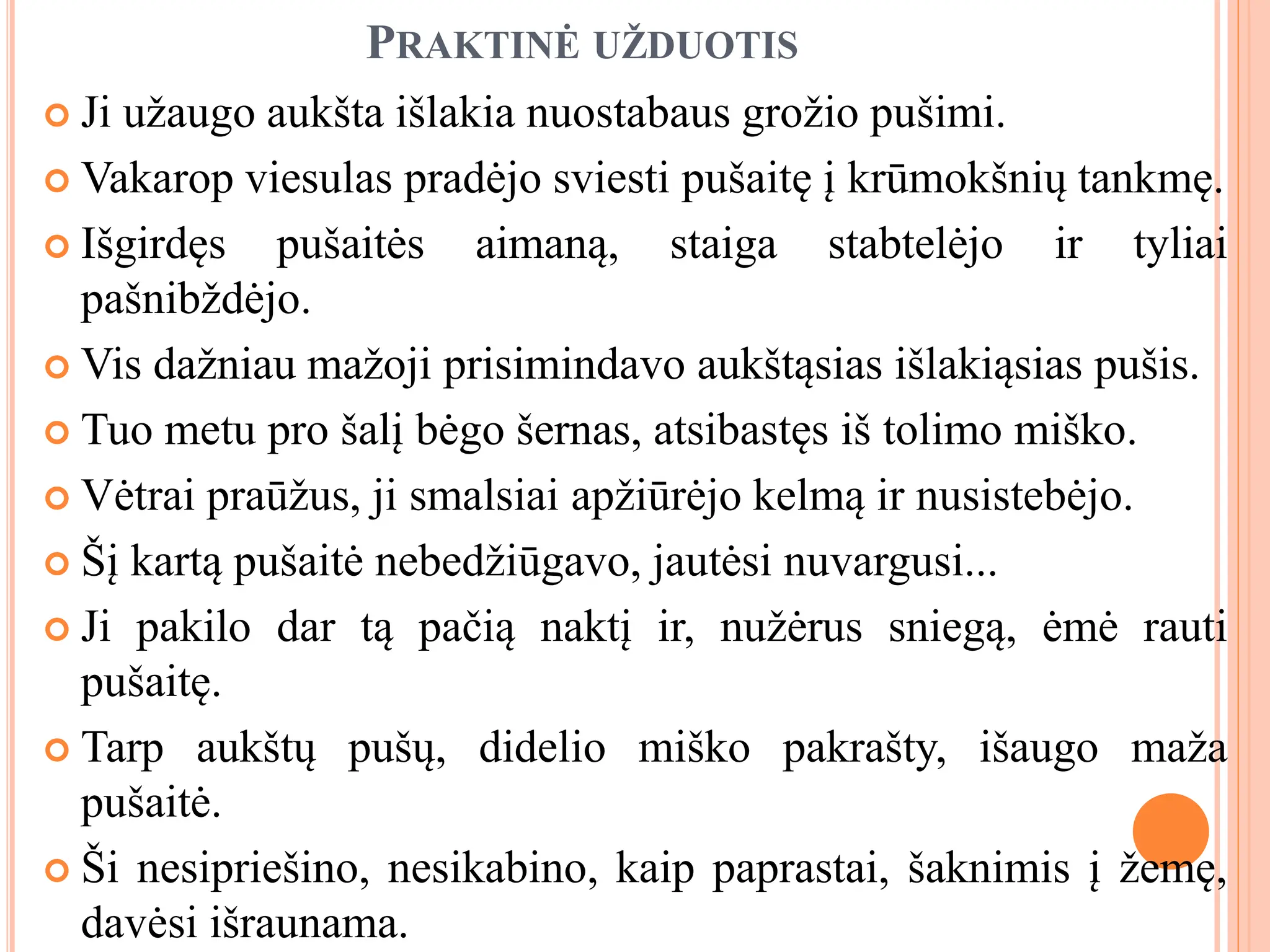 PRAKTINĖ UŽDUOTIS

Ji užaugo aukšta išlakia nuostabaus grožio pušimi.

Vakarop viesulas pradėjo sviesti pušaitę į krūmokšnių tankmę.

Išgirdęs pušaitės aimaną, staiga stabtelėjo ir tyliai pašnibždėjo.

Vis dažniau mažoji prisimindavo aukštąsias išlakiąsias pušis.

Tuo metu pro šalį bėgo šernas, atsibastęs iš tolimo miško.

Vėtrai praūžus, ji smalsiai apžiūrėjo kelmą ir nusistebėjo.

Šį kartą pušaitė nebedžiūgavo, jautėsi nuvargusi...

Ji pakilo dar tą pačią naktį ir, nužėrus sniegą, ėmė rauti pušaitę.

Tarp aukštų pušų, didelio miško pakrašty, išaugo maža pušaitė.

Ši nesipriešino, nesikabino, kaip paprastai, šaknimis į žemę, davėsi išraunama.